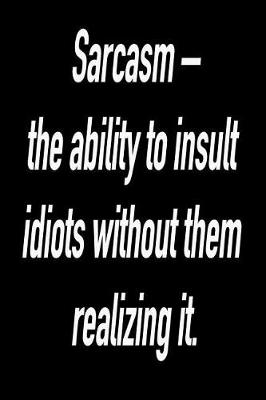 Sarcasm –
the ability to insult idiots without them realizing it.